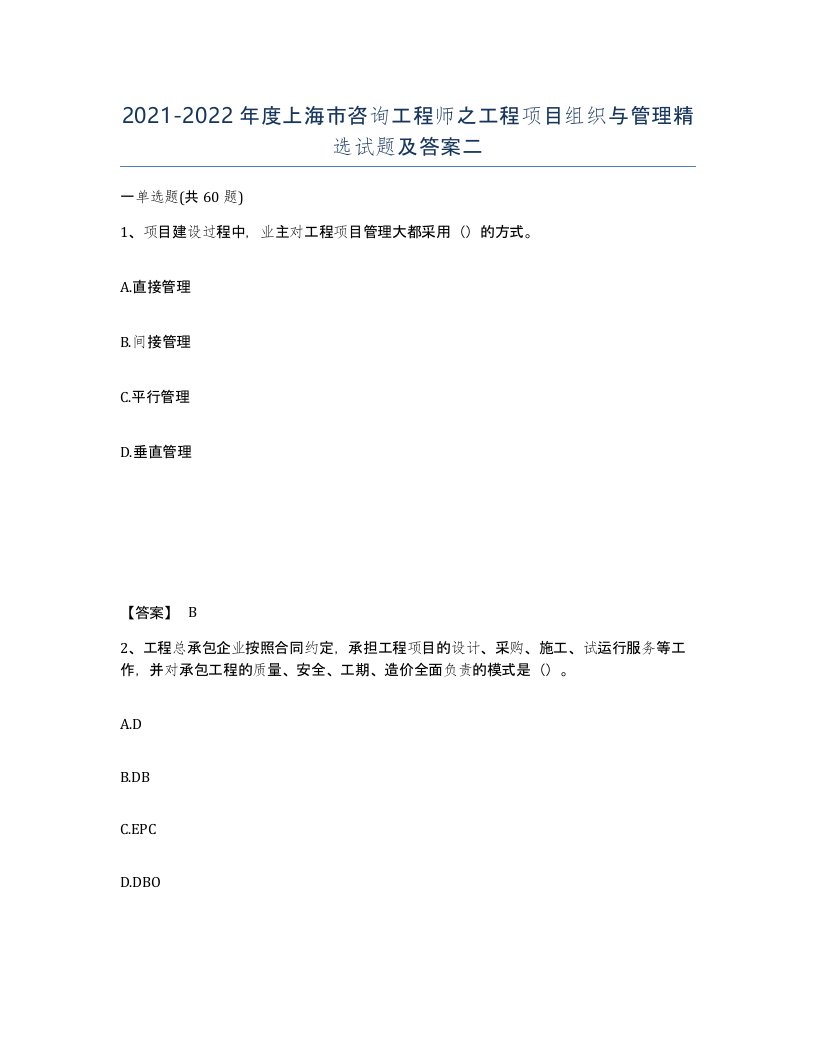 2021-2022年度上海市咨询工程师之工程项目组织与管理精选试题及答案二

一单选题(共60题)

1、项目建设过程中，业主对工程项目管理大都采用（）的方式。

A.直接管理

B.间接管理

C.平行管理

D.垂直管理

【答案】 B

2、工程总承包企业按照合同约定，承担工程项目的设计、采购、施工、试运行服务等工作，并对承包工程的质量、安全、工期、造价全面负责的模式是（）。

A.D

B.DB

C.EPC

D.DBO